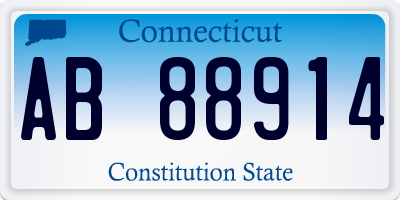 Connecticut

AB 88914

Constitution State